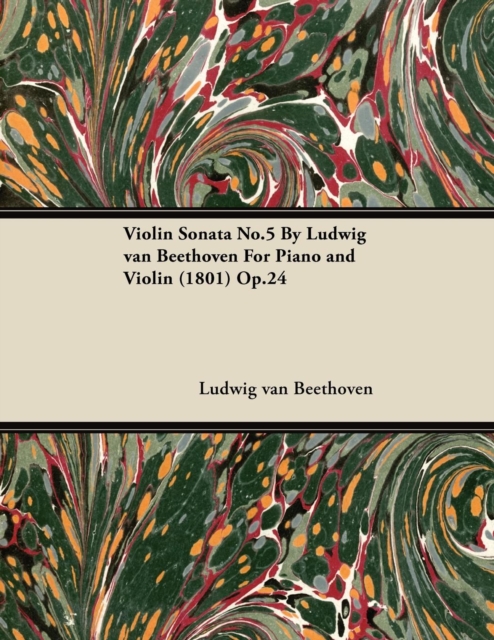 Violin Sonata No.5 By Ludwig van Beethoven For Piano and Violin (1801) Op.24

Ludwig van Beethoven